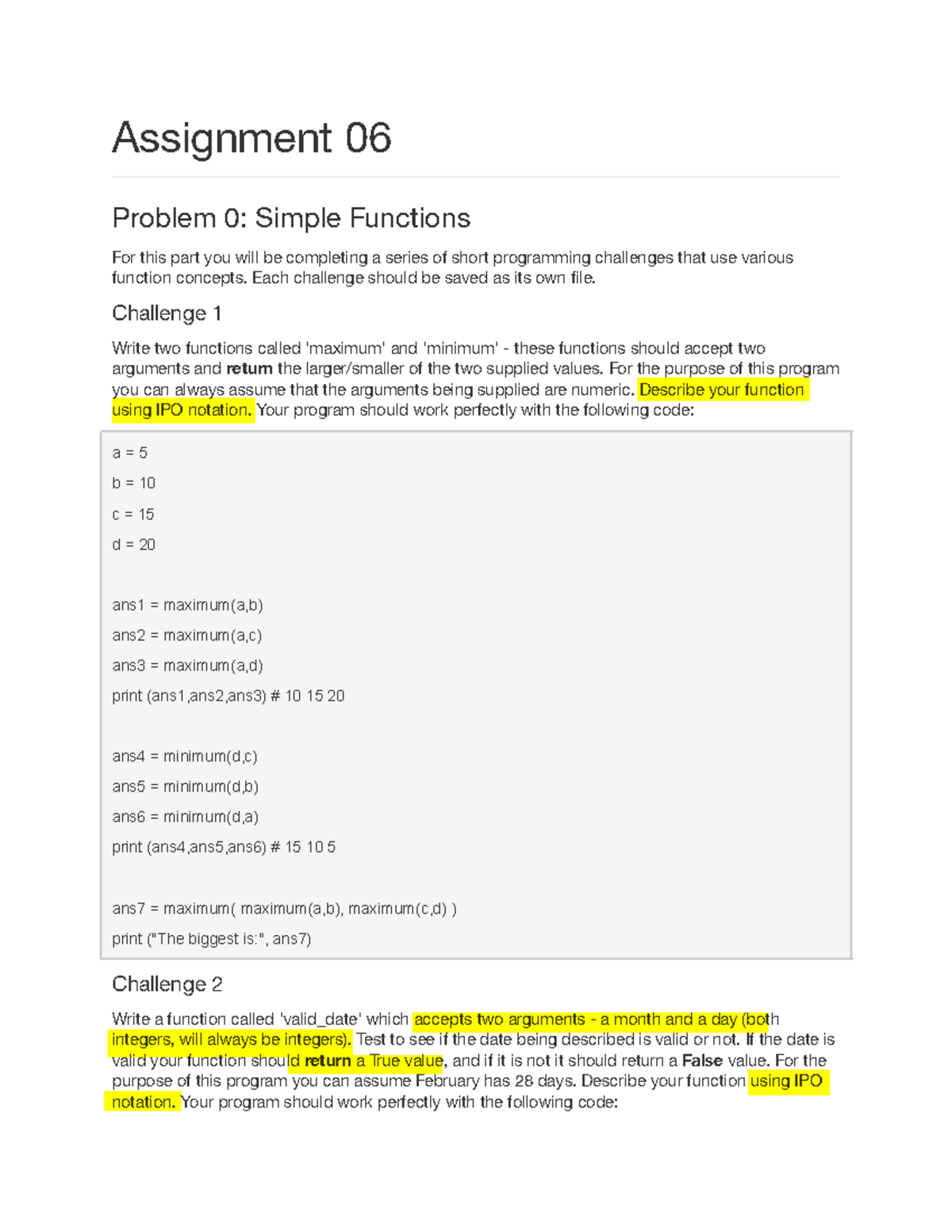 Assignment 06

Problem 0: Simple Functions

For this part you will be completing a series of short programming challenges that use various function concepts. Each challenge should be saved as its own file.

Challenge 1

Write two functions called 'maximum' and 'minimum' - these functions should accept two arguments and return the larger/smaller of the two supplied values. For the purpose of this program you can always assume that the arguments being supplied are numeric. Describe your function using IPO notation. Your program should work perfectly with the following code:

a = 5
b = 10
c = 15
d = 20

ans1 = maximum(a,b)
ans2 = maximum(a,c)
ans3 = maximum(a,d)
print (ans1,ans2,ans3) # 10 15 20

ans4 = minimum(d,c)
ans5 = minimum(d,b)
ans6 = minimum(d,a)
print (ans4,ans5,ans6) # 15 10 5

ans7 = maximum( maximum(a,b), maximum(c,d) )
print ("The biggest is:", ans7)

Challenge 2

Write a function called 'valid_date' which accepts two arguments - a month and a day (both integers, will always be integers). Test to see if the date being described is valid or not. If the date is valid your function should return a True value, and if it is not it should return a False value. For the purpose of this program you can assume February has 28 days. Describe your function using IPO notation. Your program should work perfectly with the following code: